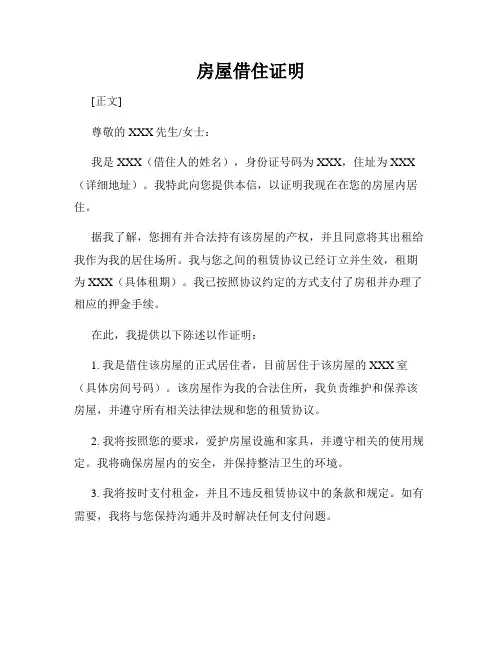 房屋借住证明

[正文]

尊敬的 XXX 先生/女士：

我是 XXX（借住人的姓名），身份证号码为 XXX，住址为 XXX（详细地址）。我特此向您提供本信，以证明我现在在您的房屋内居住。

据我了解，您拥有并合法持有该房屋的产权，并且同意将其出租给我作为我的居住场所。我与您之间的租赁协议已经订立并生效，租期为 XXX（具体租期）。我已按照协议约定的方式支付了房租并办理了相应的押金手续。

在此，我提供以下陈述以作证明：

1. 我是借住该房屋的正式居住者，目前居住于该房屋的 XXX 室（具体房间号码）。该房屋作为我的合法住所，我负责维护和保养该房屋，并遵守所有相关法律法规和您的租赁协议。

2. 我将按照您的要求，爱护房屋设施和家具，并遵守相关的使用规定。我将确保房屋内的安全，并保持整洁卫生的环境。

3. 我将按时支付租金，并且不违反租赁协议中的条款和规定。如有需要，我将与您保持沟通并及时解决任何支付问题。